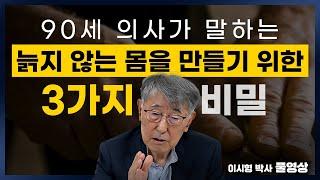 90세 의사가 말하는
늙지 않는 몸을 만들기 위한
3가지 비밀

이시형 박사 풀영상